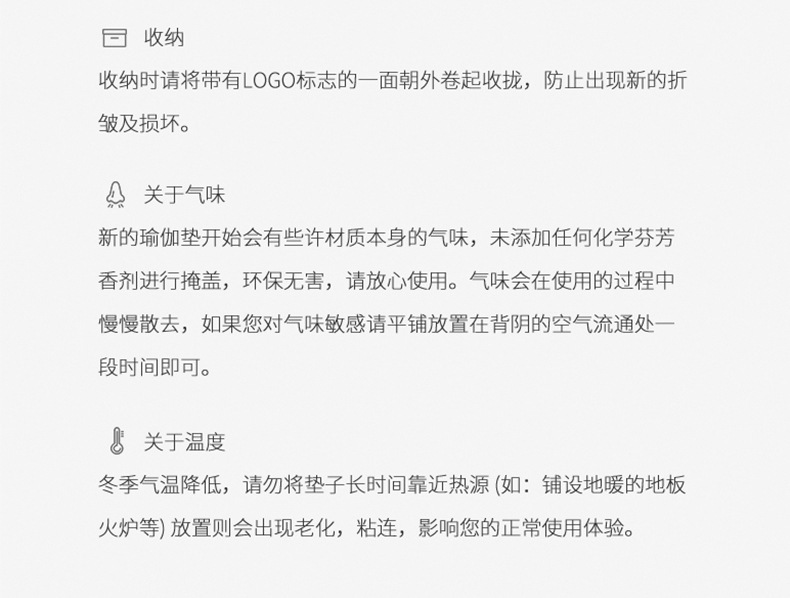 收纳

收纳时请将带有LOGO标志的一面朝外卷起收拢，防止出现新的折皱及损坏。

关于气味

新的瑜伽垫开始会有些许材质本身的气味，未添加任何化学芬芳香剂进行掩盖，环保无害，请放心使用。气味会在使用的过程中慢慢散去，如果您对气味敏感请平铺放置在背阴的空气流通处一段时间即可。

关于温度

冬季气温降低，请勿将垫子长时间靠近热源(如：铺设地暖的地板火炉等)放置则会出现老化，粘连，影响您的正常使用体验。